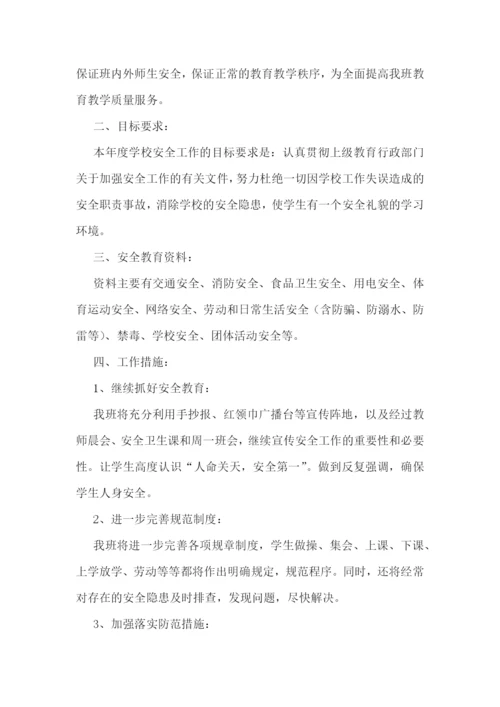 保证班内外师生安全，保证正常的教育教学秩序，为全面提高我班教育教学质量服务。

二、目标要求：

本年度学校安全工作的目标要求是：认真贯彻上级教育行政部门关于加强安全工作的有关文件，努力杜绝一切因学校工作失误造成的安全职责事故，消除学校的安全隐患，使学生有一个安全礼貌的学习环境。

三、安全教育资料：

资料主要有交通安全、消防安全、食品卫生安全、用电安全、体育运动安全、网络安全、劳动和日常生活安全（含防骗、防溺水、防雷等）、禁毒、学校安全、团体活动安全等。

四、工作措施：

1、继续抓好安全教育：

我班将充分利用手抄报、红领巾广播台等宣传阵地，以及经过教师晨会、安全卫生课和周一班会，继续宣传安全工作的重要性和必要性。让学生高度认识“人命关天，安全第一”。做到反复强调，确保学生人身安全。

2、进一步完善规范制度：

我班将进一步完善各项规章制度，学生做操、集会、上课、下课、上学放学、劳动等等都将作出明确规定，规范程序。同时，还将经常对存在的安全隐患及时排查，发现问题，尽快解决。

3、加强落实防范措施：